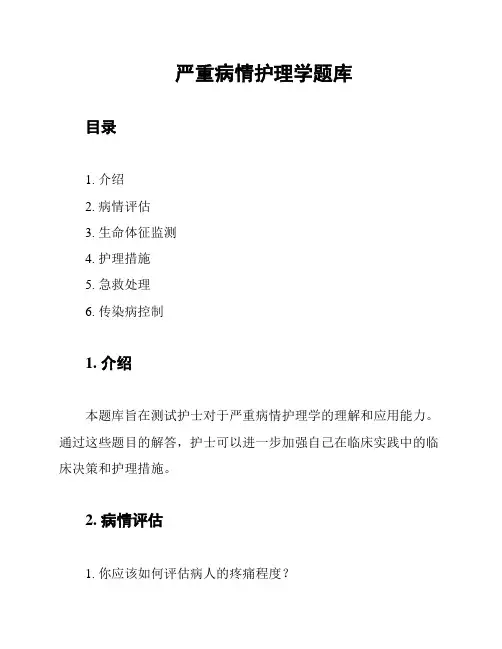 严重病情护理学题库

目录

1. 介绍
2. 病情评估
3. 生命体征监测
4. 护理措施
5. 急救处理
6. 传染病控制

1. 介绍

本题库旨在测试护士对于严重病情护理学的理解和应用能力。通过这些题目的解答，护士可以进一步加强自己在临床实践中的临床决策和护理措施。

2. 病情评估

1. 你应该如何评估病人的疼痛程度？